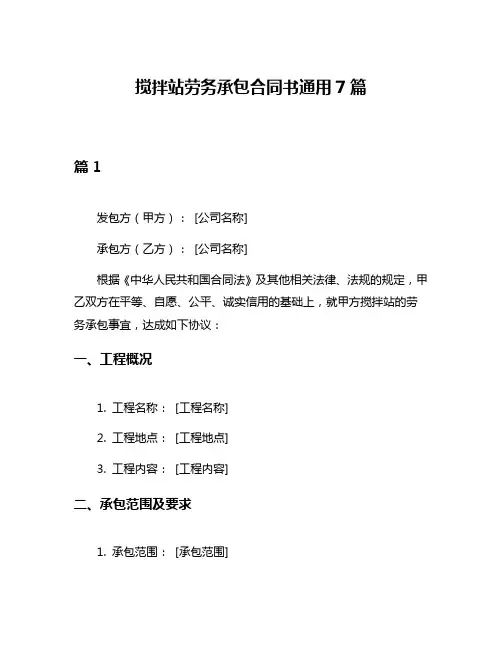 搅拌站劳务承包合同书通用7篇

篇1

发包方（甲方）：[公司名称]

承包方（乙方）：[公司名称]

根据《中华人民共和国合同法》及其他相关法律、法规的规定，甲乙双方在平等、自愿、公平、诚实信用的基础上，就甲方搅拌站的劳务承包事宜，达成如下协议：

一、工程概况

1. 工程名称：[工程名称]

2. 工程地点：[工程地点]

3. 工程内容：[工程内容]

二、承包范围及要求

1. 承包范围：[承包范围]